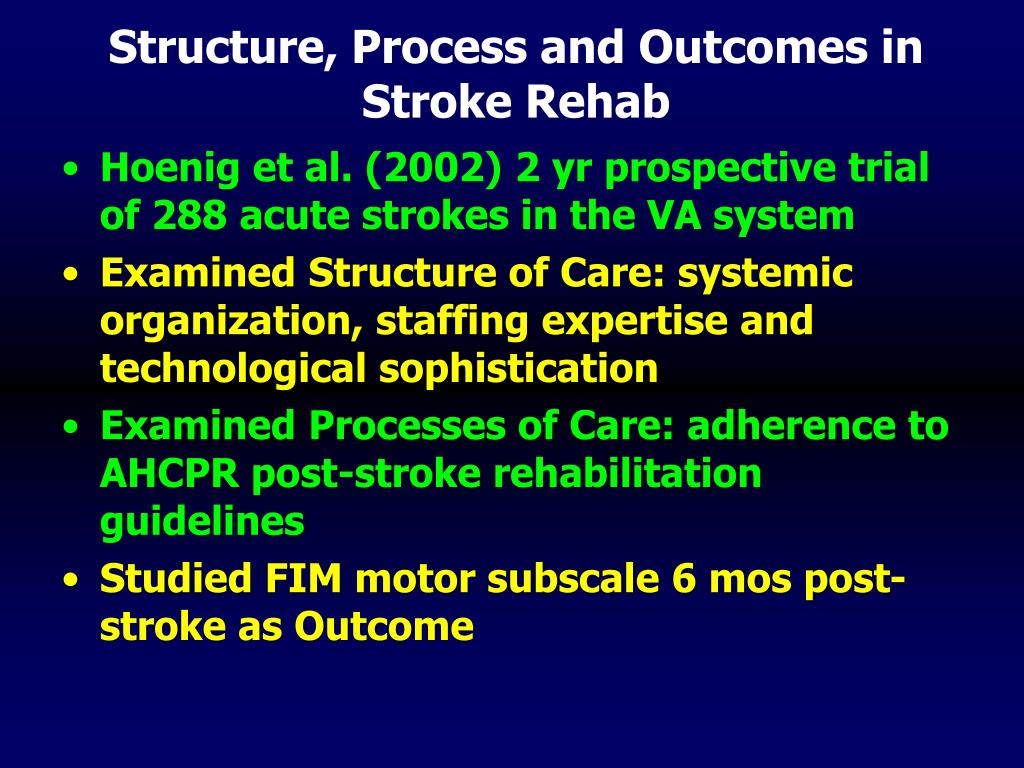 Structure, Process and Outcomes in Stroke Rehab

• Hoenig et al. (2002) 2 yr prospective trial of 288 acute strokes in the VA system
• Examined Structure of Care: systemic organization, staffing expertise and technological sophistication
• Examined Processes of Care: adherence to AHCPR post-stroke rehabilitation guidelines
• Studied FIM motor subscale 6 mos post-stroke as Outcome